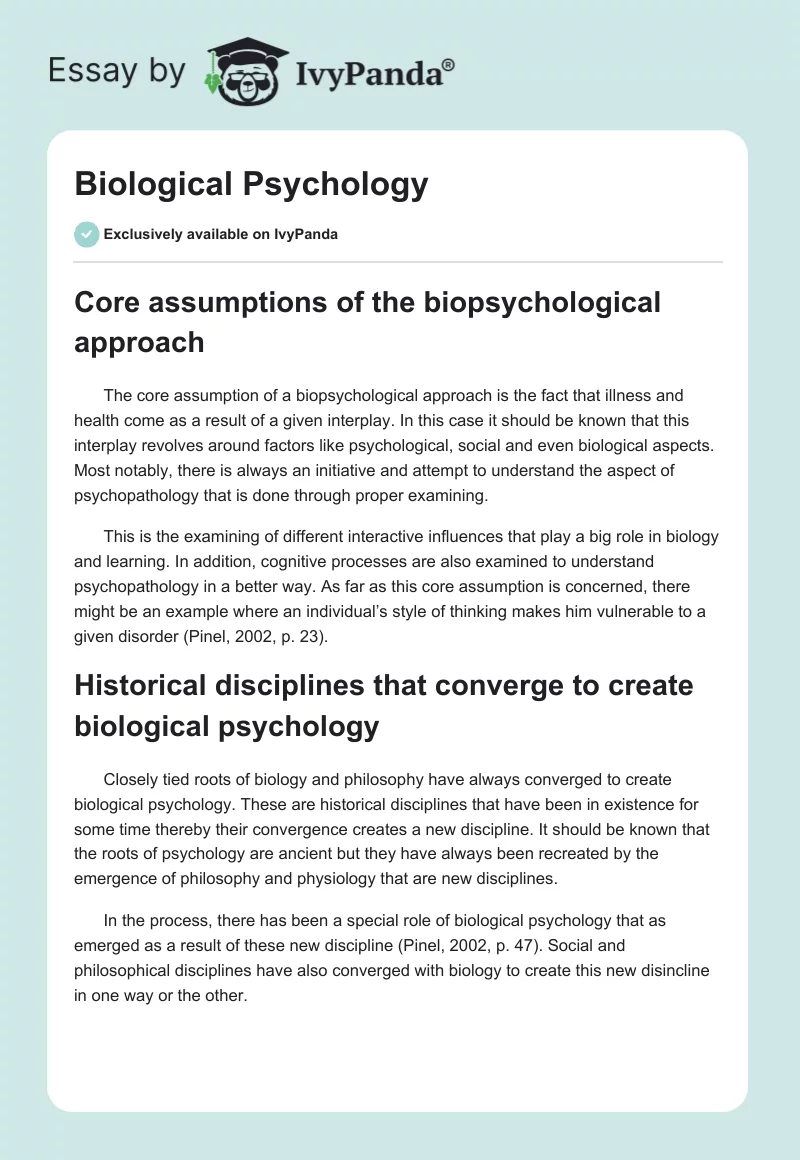 Essay by IvyPanda®

Biological Psychology

Exclusively available on IvyPanda

Core assumptions of the biopsychological approach

The core assumption of a biopsychological approach is the fact that illness and health come as a result of a given interplay. In this case it should be known that this interplay revolves around factors like psychological, social and even biological aspects. Most notably, there is always an initiative and attempt to understand the aspect of psychopathology that is done through proper examining.

This is the examining of different interactive influences that play a big role in biology and learning. In addition, cognitive processes are also examined to understand psychopathology in a better way. As far as this core assumption is concerned, there might be an example where an individual's style of thinking makes him vulnerable to a given disorder (Pinel, 2002, p. 23).

Historical disciplines that converge to create biological psychology

Closely tied roots of biology and philosophy have always converged to create biological psychology. These are historical disciplines that have been in existence for some time thereby their convergence creates a new discipline. It should be known that the roots of psychology are ancient but they have always been recreated by the emergence of philosophy and physiology that are new disciplines.

In the process, there has been a special role of biological psychology that as emerged as a result of these new discipline (Pinel, 2002, p. 47). Social and philosophical disciplines have also converged with biology to create this new disincline in one way or the other.